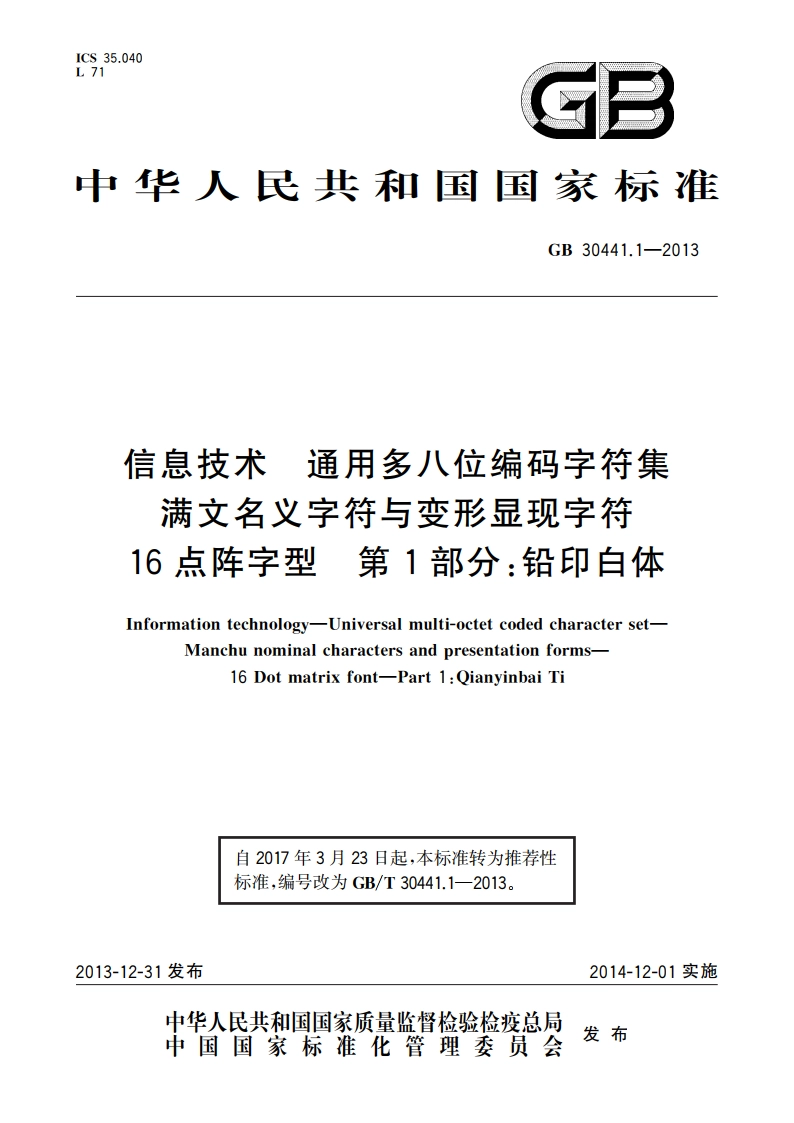 ICS 35.040
L 71

GB

中华人民共和国国家标准

GB 30441.1—2013

信息技术 通用多八位编码字符集
满文名义字符与变形显现字符
16点阵字型 第1部分:铅印白体

Information technology—Universal multi-octet coded character set—
Manchu nominal characters and presentation forms—
16 Dot matrix font—Part 1:Qianyinbai Ti

自2017年3月23日起,本标准转为推荐性标准,编号改为GB/T 30441.1—2013。

2013-12-31发布 2014-12-01实施

中华人民共和国国家质量监督检验检疫总局
中国国家标准化管理委员会 发布